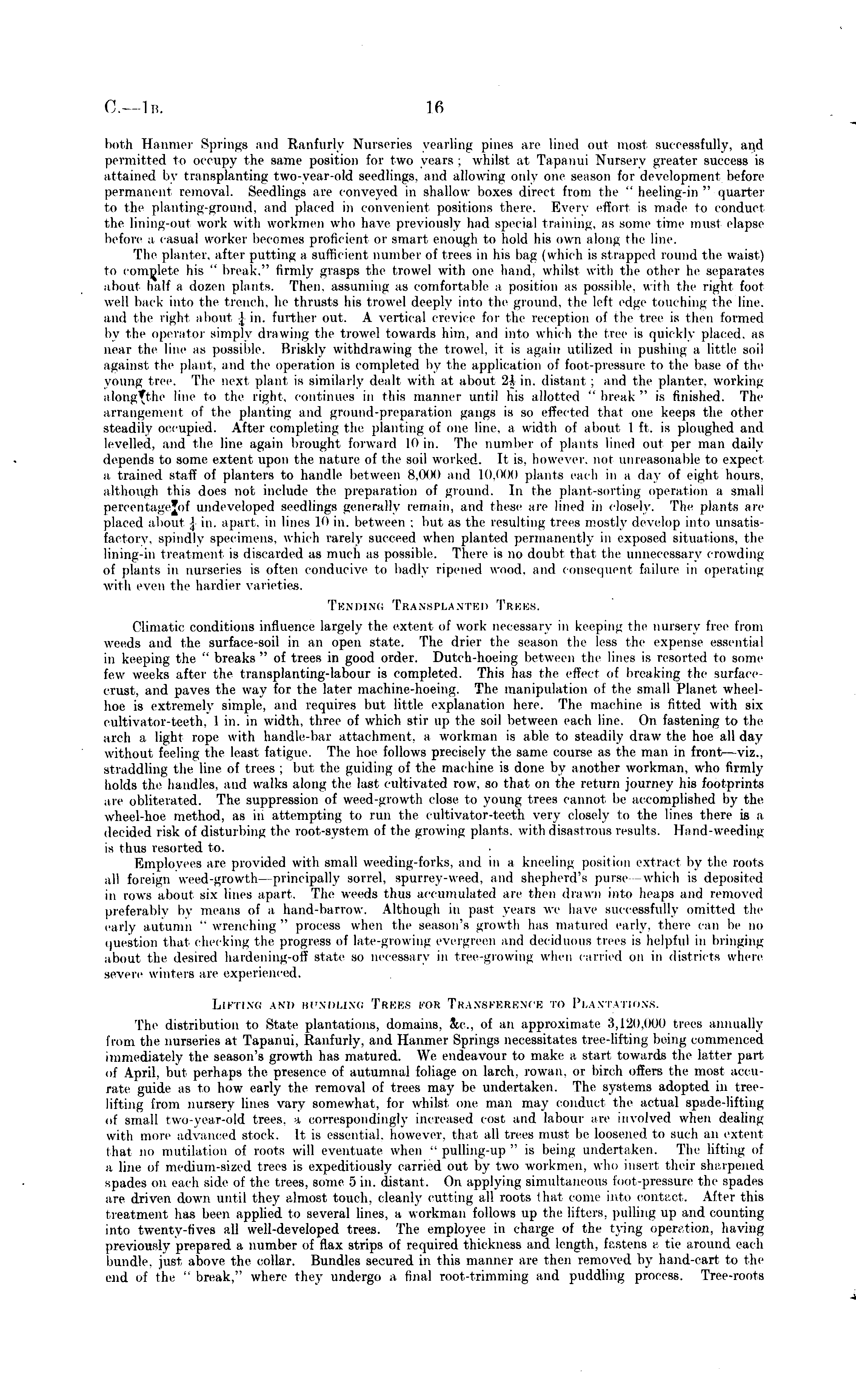 C.—1B. 16

both Hanmer Springs and Ranfurly Nurseries yearling pines are lined out most successfully, and permitted to occupy the same position for two years; whilst at Tapanui Nursery greater success is attained by transplanting two-year-old seedlings, and allowing only one season for development before permanent removal. Seedlings are conveyed in shallow boxes direct from the "heeling-in" quarter to the planting-ground, and placed in convenient positions there. Every effort is made to conduct the lining-out work with workmen who have previously had special training, as some time must elapse before a casual worker becomes proficient or smart enough to hold his own along the line.

The planter, after putting a sufficient number of trees in his bag (which is strapped round the waist) to complete his "break," firmly grasps the trowel with one hand, whilst with the other he separates about half a dozen plants. Then, assuming as comfortable a position as possible, with the right foot well back into the trench, he thrusts his trowel deeply into the ground, the left edge touching the line, and the right about $\frac{1}{4}$ in. further out. A vertical crevice for the reception of the tree is then formed by the operator simply drawing the trowel towards him, and into which the tree is quickly placed, as near the line as possible. Briskly withdrawing the trowel, it is again utilized in pushing a little soil against the plant, and the operation is completed by the application of foot-pressure to the base of the young tree. The next plant is similarly dealt with at about $2\frac{1}{2}$ in. distant; and the planter, working along the line to the right, continues in this manner until his allotted "break" is finished. The arrangement of the planting and ground-preparation gangs is so effected that one keeps the other steadily occupied. After completing the planting of one line, a width of about 1 ft. is ploughed and levelled, and the line again brought forward 10 in. The number of plants lined out per man daily depends to some extent upon the nature of the soil worked. It is, however, not unreasonable to expect a trained staff of planters to handle between 8,000 and 10,000 plants each in a day of eight hours, although this does not include the preparation of ground. In the plant-sorting operation a small percentage of undeveloped seedlings generally remain, and these are lined in closely. The plants are placed about $\frac{1}{4}$ in. apart, in lines 10 in. between; but as the resulting trees mostly develop into unsatisfactory, spindly specimens, which rarely succeed when planted permanently in exposed situations, the lining-in treatment is discarded as much as possible. There is no doubt that the unnecessary crowding of plants in nurseries is often conducive to badly ripened wood, and consequent failure in operating with even the hardier varieties.

TENDING TRANSPLANTED TREES.

Climatic conditions influence largely the extent of work necessary in keeping the nursery free from weeds and the surface-soil in an open state. The drier the season the less the expense essential in keeping the "breaks" of trees in good order. Dutch-hoeing between the lines is resorted to some few weeks after the transplanting-labour is completed. This has the effect of breaking the surface-crust, and paves the way for the later machine-hoeing. The manipulation of the small Planet wheel-hoe is extremely simple, and requires but little explanation here. The machine is fitted with six cultivator-teeth, 1 in. in width, three of which stir up the soil between each line. On fastening to the arch a light rope with handle-bar attachment, a workman is able to steadily draw the hoe all day without feeling the least fatigue. The hoe follows precisely the same course as the man in front—viz., straddling the line of trees; but the guiding of the machine is done by another workman, who firmly holds the handles, and walks along the last cultivated row, so that on the return journey his footprints are obliterated. The suppression of weed-growth close to young trees cannot be accomplished by the wheel-hoe method, as in attempting to run the cultivator-teeth very closely to the lines there is a decided risk of disturbing the root-system of the growing plants, with disastrous results. Hand-weeding is thus resorted to.

Employees are provided with small weeding-forks, and in a kneeling position extract by the roots all foreign weed-growth—principally sorrel, spurrey-weed, and shepherd's purse—which is deposited in rows about six lines apart. The weeds thus accumulated are then drawn into heaps and removed preferably by means of a hand-barrow. Although in past years we have successfully omitted the early autumn "wrenching" process when the season's growth has matured early, there can be no question that checking the progress of late-growing evergreen and deciduous trees is helpful in bringing about the desired hardening-off state so necessary in tree-growing when carried on in districts where severe winters are experienced.

LIFTING AND BUNDLING TREES FOR TRANSFERENCE TO PLANTATIONS.

The distribution to State plantations, domains, &c., of an approximate 3,120,000 trees annually from the nurseries at Tapanui, Ranfurly, and Hanmer Springs necessitates tree-lifting being commenced immediately the season's growth has matured. We endeavour to make a start towards the latter part of April, but perhaps the presence of autumnal foliage on larch, rowan, or birch offers the most accurate guide as to how early the removal of trees may be undertaken. The systems adopted in tree-lifting from nursery lines vary somewhat, for whilst one man may conduct the actual spade-lifting of small two-year-old trees, a correspondingly increased cost and labour are involved when dealing with more advanced stock. It is essential, however, that all trees must be loosened to such an extent that no mutilation of roots will eventuate when "pulling-up" is being undertaken. The lifting of a line of medium-sized trees is expeditiously carried out by two workmen, who insert their sharpened spades on each side of the trees, some 5 in. distant. On applying simultaneous foot-pressure the spades are driven down until they almost touch, cleanly cutting all roots that come into contact. After this treatment has been applied to several lines, a workman follows up the lifters, pulling up and counting into twenty-fives all well-developed trees. The employee in charge of the tying operation, having previously prepared a number of flax strips of required thickness and length, fastens a tie around each bundle, just above the collar. Bundles secured in this manner are then removed by hand-cart to the end of the "break," where they undergo a final root-trimming and puddling process. Tree-roots